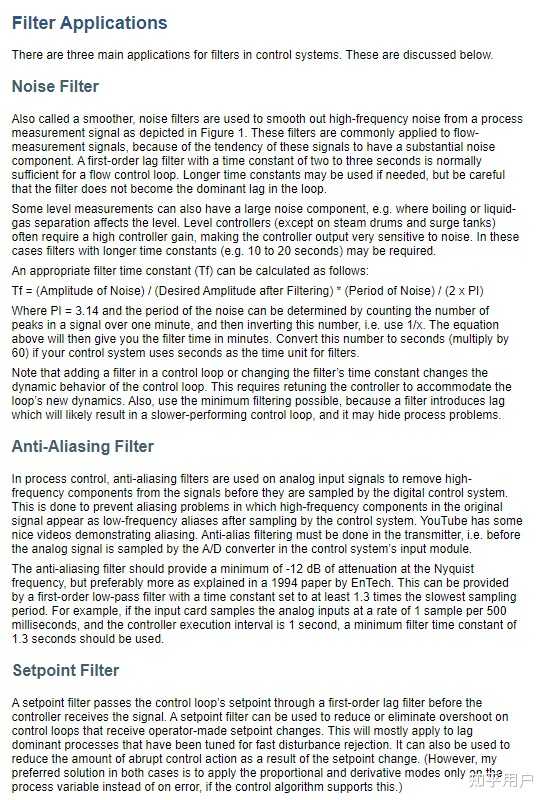 Filter Applications

There are three main applications for filters in control systems. These are discussed below.

Noise Filter

Also called a smoother, noise filters are used to smooth out high-frequency noise from a process measurement signal as depicted in Figure 1. These filters are commonly applied to flow-measurement signals, because of the tendency of these signals to have a substantial noise component. A first-order lag filter with a time constant of two to three seconds is normally sufficient for a flow control loop. Longer time constants may be used if needed, but be careful that the filter does not become the dominant lag in the loop.

Some level measurements can also have a large noise component, e.g. where boiling or liquid-gas separation affects the level. Level controllers (except on steam drums and surge tanks) often require a high controller gain, making the controller output very sensitive to noise. In these cases filters with longer time constants (e.g. 10 to 20 seconds) may be required.

An appropriate filter time constant (Tf) can be calculated as follows:

Tf = (Amplitude of Noise) / (Desired Amplitude after Filtering) * (Period of Noise) / (2 x PI)

Where PI = 3.14 and the period of the noise can be determined by counting the number of peaks in a signal over one minute, and then inverting this number, i.e. use 1/x. The equation above will then give you the filter time in minutes. Convert this number to seconds (multiply by 60) if your control system uses seconds as the time unit for filters.

Note that adding a filter in a control loop or changing the filter's time constant changes the dynamic behavior of the control loop. This requires retuning the controller to accommodate the loop's new dynamics. Also, use the minimum filtering possible, because a filter introduces lag which will likely result in a slower-performing control loop, and it may hide process problems.

Anti-Aliasing Filter

In process control, anti-aliasing filters are used on analog input signals to remove high-frequency components from the signals before they are sampled by the digital control system. This is done to prevent aliasing problems in which high-frequency components in the original signal appear as low-frequency aliases after sampling by the control system. YouTube has some nice videos demonstrating aliasing. Anti-alias filtering must be done in the transmitter, i.e. before the analog signal is sampled by the A/D converter in the control system's input module.

The anti-aliasing filter should provide a minimum of -12 dB of attenuation at the Nyquist frequency, but preferably more as explained in a 1994 paper by EnTech. This can be provided by a first-order low-pass filter with a time constant set to at least 1.3 times the slowest sampling period. For example, if the input card samples the analog inputs at a rate of 1 sample per 500 milliseconds, and the controller execution interval is 1 second, a minimum filter time constant of 1.3 seconds should be used.

Setpoint Filter

A setpoint filter passes the control loop's setpoint through a first-order lag filter before the controller receives the signal. A setpoint filter can be used to reduce or eliminate overshoot on control loops that receive operator-made setpoint changes. This will mostly apply to lag dominant processes that have been tuned for fast disturbance rejection. It can also be used to reduce the amount of abrupt control action as a result of the setpoint change. (However, my preferred solution in both cases is to apply the proportional and derivative modes only on the process variable instead of on error, if the control algorithm supports this.)

知乎用户